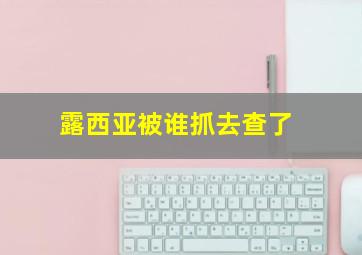 露西亚被谁抓去查了